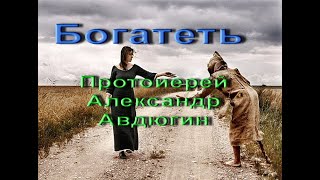 Богатеть

Протоиерей
Александр
Авдюгин